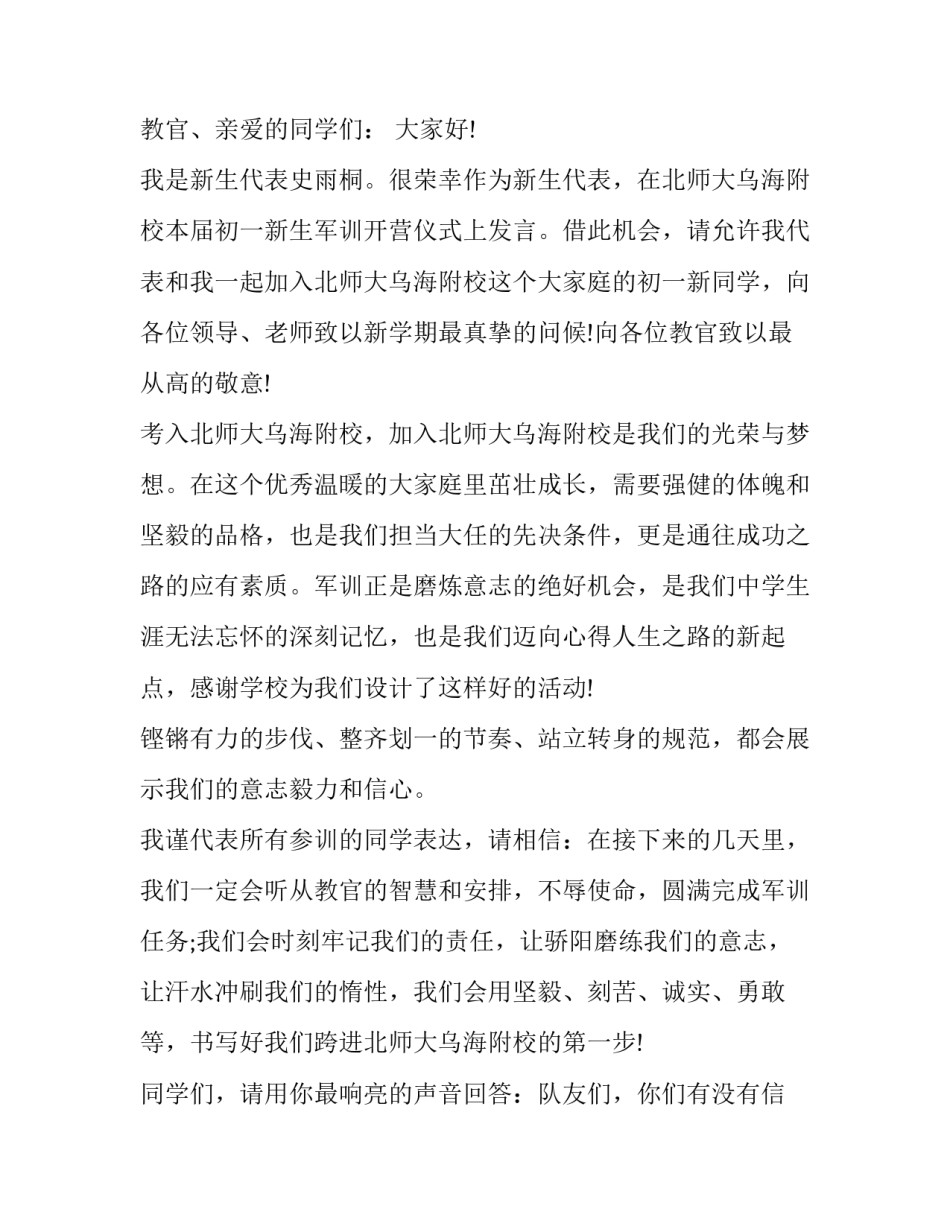 教官、亲爱的同学们： 大家好!

我是新生代表史雨桐。很荣幸作为新生代表，在北师大乌海附校本届初一新生军训开营仪式上发言。借此机会，请允许我代表和我一起加入北师大乌海附校这个大家庭的初一新同学，向各位领导、老师致以新学期最真挚的问候!向各位教官致以最从高的敬意!

考入北师大乌海附校，加入北师大乌海附校是我们的光荣与梦想。在这个优秀温暖的大家庭里茁壮成长，需要强健的体魄和坚毅的品格，也是我们担当大任的先决条件，更是通往成功之路的应有素质。军训正是磨炼意志的绝好机会，是我们中学生涯无法忘怀的深刻记忆，也是我们迈向心得人生之路的新起点，感谢学校为我们设计了这样好的活动!

铿锵有力的步伐、整齐划一的节奏、站立转身的规范，都会展示我们的意志毅力和信心。

我谨代表所有参训的同学表达，请相信：在接下来的几天里，我们一定会听从教官的智慧和安排，不辱使命，圆满完成军训任务;我们会时刻牢记我们的责任，让骄阳磨练我们的意志，让汗水冲刷我们的惰性，我们会用坚毅、刻苦、诚实、勇敢等，书写好我们跨进北师大乌海附校的第一步!

同学们，请用你最响亮的声音回答：队友们，你们有没有信